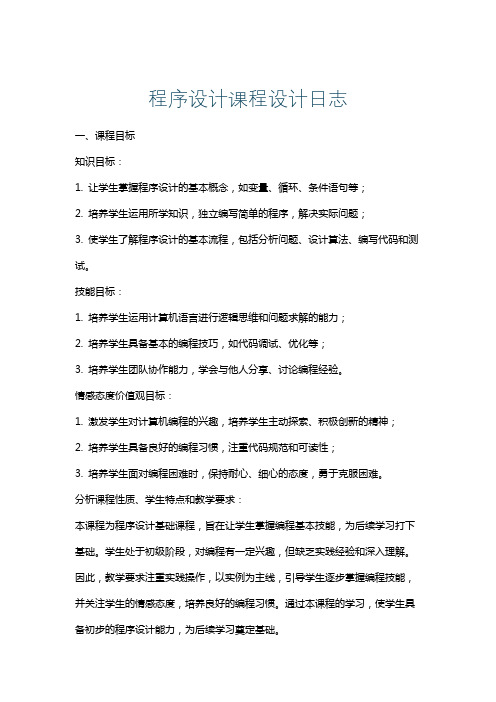 程序设计课程设计日志

一、课程目标

知识目标：

1. 让学生掌握程序设计的基本概念，如变量、循环、条件语句等；

2. 培养学生运用所学知识，独立编写简单的程序，解决实际问题；

3. 使学生了解程序设计的基本流程，包括分析问题、设计算法、编写代码和测试。

技能目标：

1. 培养学生运用计算机语言进行逻辑思维和问题求解的能力；

2. 培养学生具备基本的编程技巧，如代码调试、优化等；

3. 培养学生团队协作能力，学会与他人分享、讨论编程经验。

情感态度价值观目标：

1. 激发学生对计算机编程的兴趣，培养学生主动探索、积极创新的精神；

2. 培养学生具备良好的编程习惯，注重代码规范和可读性；

3. 培养学生面对编程困难时，保持耐心、细心的态度，勇于克服困难。

分析课程性质、学生特点和教学要求：

本课程为程序设计基础课程，旨在让学生掌握编程基本技能，为后续学习打下基础。学生处于初级阶段，对编程有一定兴趣，但缺乏实践经验和深入理解。因此，教学要求注重实践操作，以实例为主线，引导学生逐步掌握编程技能，并关注学生的情感态度，培养良好的编程习惯。通过本课程的学习，使学生具备初步的程序设计能力，为后续学习奠定基础。